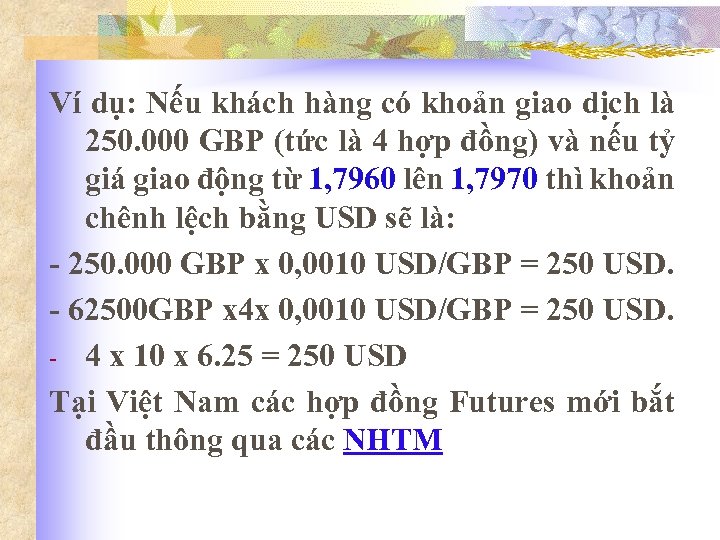 Ví dụ: Nếu khách hàng có khoản giao dịch là 250.000 GBP (tức là 4 hợp đồng) và nếu tỷ giá giao động từ 1,7960 lên 1,7970 thì khoản chênh lệch bằng USD sẽ là:

- 250.000 GBP x 0,0010 USD/GBP = 250 USD.

- 62500GBP x4x 0,0010 USD/GBP = 250 USD.

- 4 x 10 x 6.25 = 250 USD

Tại Việt Nam các hợp đồng Futures mới bắt đầu thông qua các NHTM